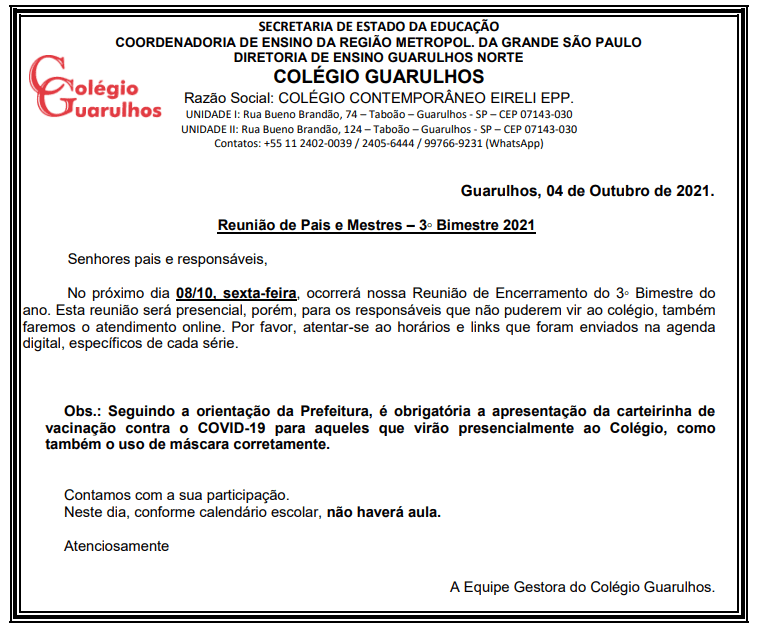 SECRETARIA DE ESTADO DA EDUCAÇÃO
COORDENADORIA DE ENSINO DA REGIÃO METROPOL. DA GRANDE SÃO PAULO
DIRETORIA DE ENSINO GUARULHOS NORTE
COLÉGIO GUARULHOS

Colégio Guarulhos

Razão Social: COLÉGIO CONTEMPORÂNEO EIRELI EPP.
UNIDADE I: Rua Bueno Brandão, 74 – Taboão – Guarulhos - SP – CEP 07143-030
UNIDADE II: Rua Bueno Brandão, 124 – Taboão – Guarulhos - SP – CEP 07143-030
Contatos: +55 11 2402-0039 / 2405-6444 / 99766-9231 (WhatsApp)

Guarulhos, 04 de Outubro de 2021.

Reunião de Pais e Mestres – 3◦ Bimestre 2021

Senhores pais e responsáveis,

No próximo dia 08/10, sexta-feira, ocorrerá nossa Reunião de Encerramento do 3◦ Bimestre do ano. Esta reunião será presencial, porém, para os responsáveis que não puderem vir ao colégio, também faremos o atendimento online. Por favor, atentar-se ao horários e links que foram enviados na agenda digital, específicos de cada série.

Obs.: Seguindo a orientação da Prefeitura, é obrigatória a apresentação da carteirinha de vacinação contra o COVID-19 para aqueles que virão presencialmente ao Colégio, como também o uso de máscara corretamente.

Contamos com a sua participação.
Neste dia, conforme calendário escolar, não haverá aula.

Atenciosamente

A Equipe Gestora do Colégio Guarulhos.